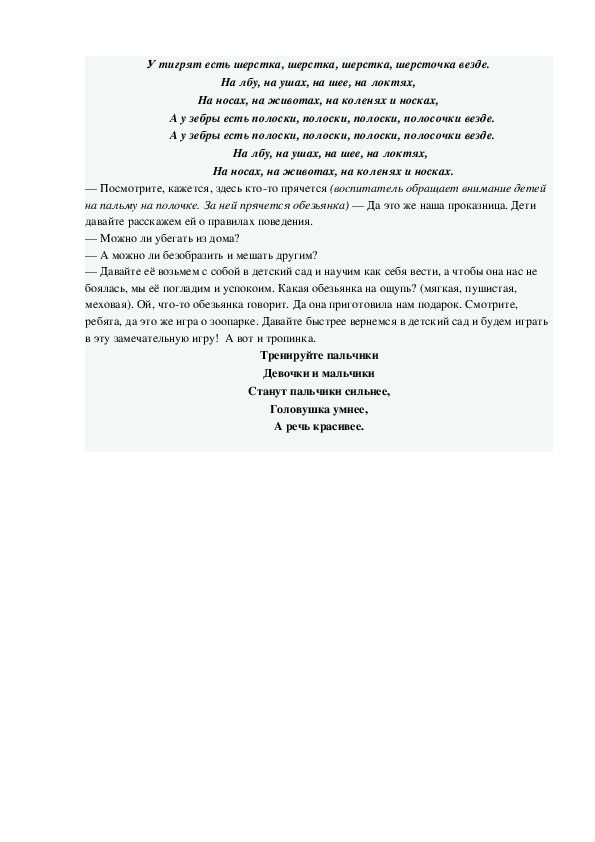 У тигрят есть шерстка, шерстка, шерстка, шерсточка везде.
На лбу, на ушах, на шее, на локтях,
На носах, на животах, на коленях и носках,
А у зебры есть полоски, полоски, полоски, полосочки везде.
А у зебры есть полоски, полоски, полоски, полосочки везде.
На лбу, на ушах, на шее, на локтях,
На носах, на животах, на коленях и носках.

— Посмотрите, кажется, здесь кто-то прячется (воспитатель обращает внимание детей на пальму на полочке. За ней прячется обезьянка) — Да это же наша проказница. Дети давайте расскажем ей о правилах поведения.
— Можно ли убегать из дома?
— А можно ли безобразить и мешать другим?
— Давайте её возьмем с собой в детский сад и научим как себя вести, а чтобы она нас не боялась, мы её погладим и успокоим. Какая обезьянка на ощупь? (мягкая, пушистая, меховая). Ой, что-то обезьянка говорит. Да она приготовила нам подарок. Смотрите, ребята, да это же игра о зоопарке. Давайте быстрее вернемся в детский сад и будем играть в эту замечательную игру! А вот и тропинка.

Тренируйте пальчики
Девочки и мальчики
Станут пальчики сильнее,
Головушка умнее,
А речь красивее.